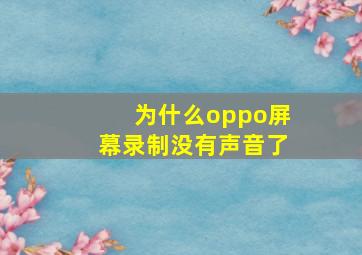 为什么oppo屏幕录制没有声音了